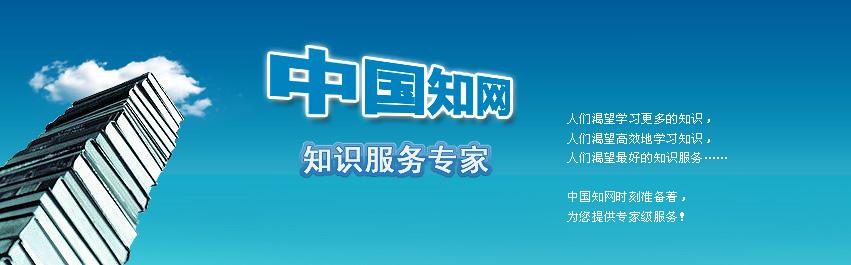 中国知网

知识服务专家

人们渴望学习更多的知识，
人们渴望高效地学习知识，
人们渴望最好的知识服务……

中国知网时刻准备着，
为您提供专家级服务！